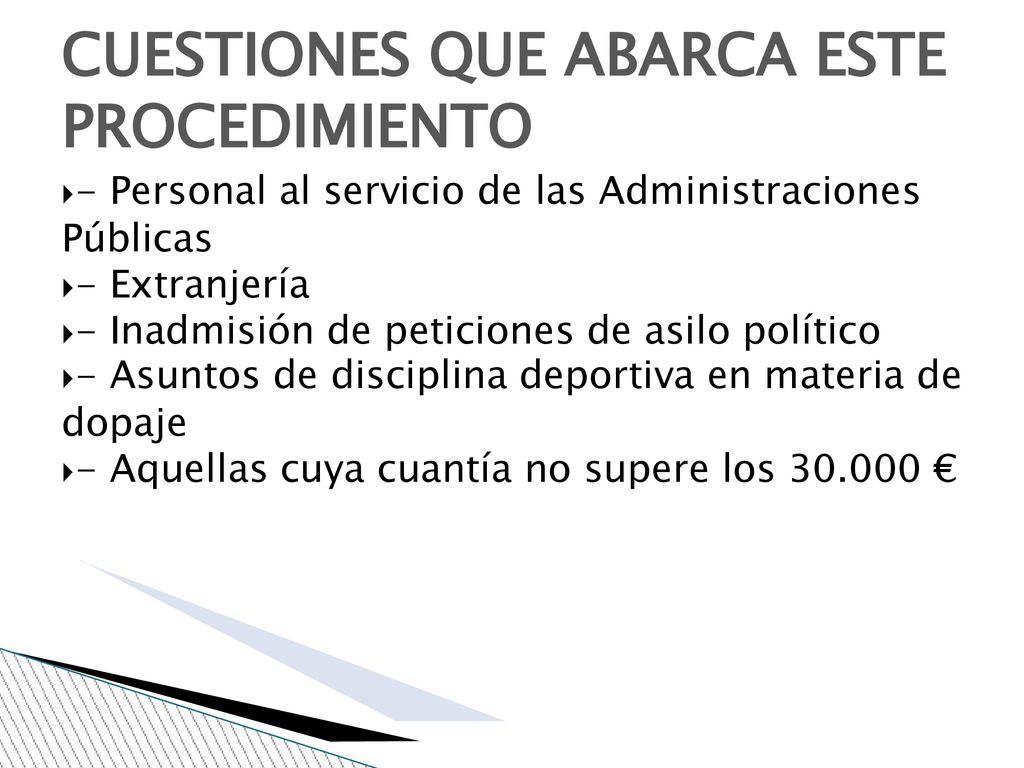 CUESTIONES QUE ABARCA ESTE PROCEDIMIENTO

- Personal al servicio de las Administraciones Públicas
- Extranjería
- Inadmisión de peticiones de asilo político
- Asuntos de disciplina deportiva en materia de dopaje
- Aquellas cuya cuantía no supere los 30.000 €